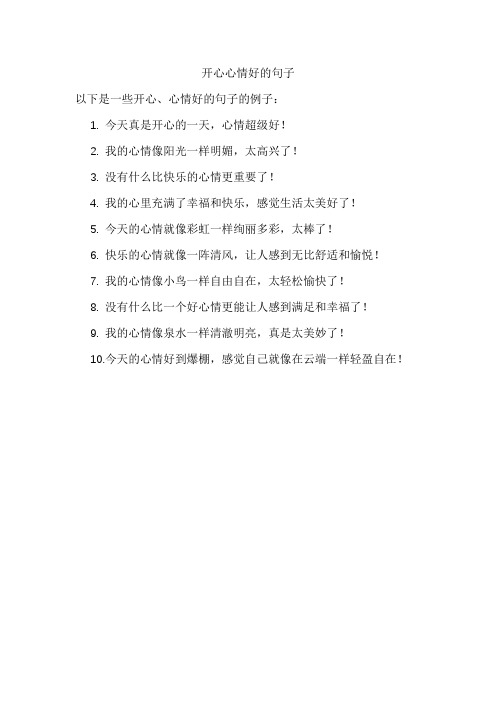 开心心情好的句子

以下是一些开心、心情好的句子的例子：

1. 今天真是开心的一天，心情超级好！

2. 我的心情像阳光一样明媚，太高兴了！

3. 没有什么比快乐的心情更重要了！

4. 我的心里充满了幸福和快乐，感觉生活太美好了！

5. 今天的心情就像彩虹一样绚丽多彩，太棒了！

6. 快乐的心情就像一阵清风，让人感到无比舒适和愉悦！

7. 我的心情像小鸟一样自由自在，太轻松愉快了！

8. 没有什么比一个好心情更能让人感到满足和幸福了！

9. 我的心情像泉水一样清澈明亮，真是太美妙了！

10.今天的心情好到爆棚，感觉自己就像在云端一样轻盈自在！